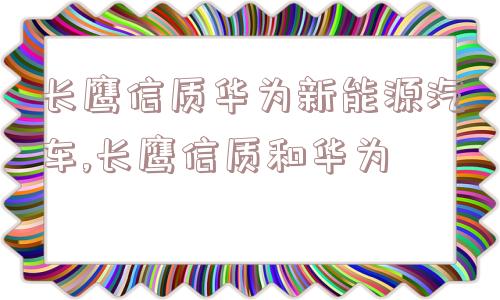 长鹰信质华为新能源汽车,长鹰信质和华为